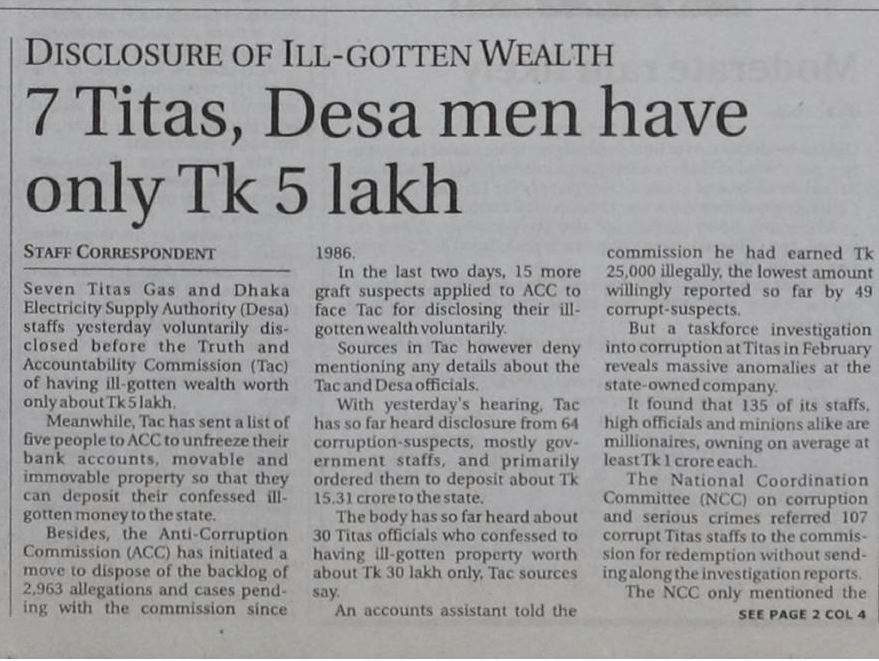 DISCLOSURE OF ILL-GOTTEN WEALTH

7 Titas, Desa men have only Tk 5 lakh

STAFF CORRESPONDENT

Seven Titas Gas and Dhaka Electricity Supply Authority (Desa) staffs yesterday voluntarily disclosed before the Truth and Accountability Commission (Tac) of having ill-gotten wealth worth only about Tk 5 lakh.

Meanwhile, Tac has sent a list of five people to ACC to unfreeze their bank accounts, movable and immovable property so that they can deposit their confessed ill-gotten money to the state.

Besides, the Anti-Corruption Commission (ACC) has initiated a move to dispose of the backlog of 2,963 allegations and cases pending with the commission since 1986.

In the last two days, 15 more graft suspects applied to ACC to face Tac for disclosing their ill-gotten wealth voluntarily.

Sources in Tac however deny mentioning any details about the Tac and Desa officials.

With yesterday's hearing, Tac has so far heard disclosure from 64 corruption-suspects, mostly government staffs, and primarily ordered them to deposit about Tk 15.31 crore to the state.

The body has so far heard about 30 Titas officials who confessed to having ill-gotten property worth about Tk 30 lakh only, Tac sources say.

An accounts assistant told the commission he had earned Tk 25,000 illegally, the lowest amount willingly reported so far by 49 corrupt-suspects.

But a taskforce investigation into corruption at Titas in February reveals massive anomalies at the state-owned company.

It found that 135 of its staffs, high officials and minions alike are millionaires, owning on average at least Tk 1 crore each.

The National Coordination Committee (NCC) on corruption and serious crimes referred 107 corrupt Titas staffs to the commission for redemption without sending along the investigation reports.

The NCC only mentioned the

SEE PAGE 2 COL 4